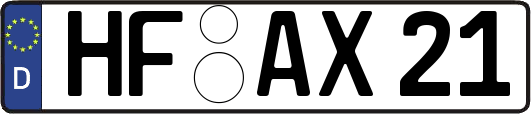 D HF AX 21